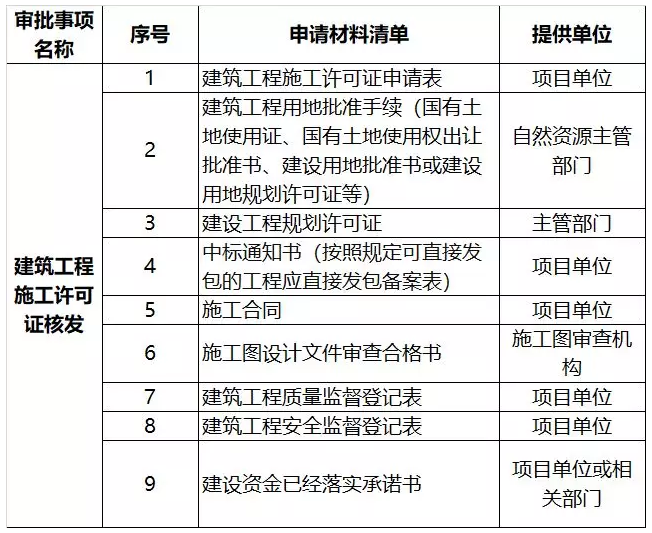 | 审批事项名称 | 序号 | 申请材料清单 | 提供单位 |
|---|---|---|---|
| 建筑工程施工许可证核发 | 1 | 建筑工程施工许可证申请表 | 项目单位 |
| | 2 | 建筑工程用地批准手续（国有土地使用证、国有土地使用权出让批准书、建设用地批准书或建设用地规划许可证等） | 自然资源主管部门 |
| | 3 | 建设工程规划许可证 | 主管部门 |
| | 4 | 中标通知书（按照规定可直接发包的工程应直接发包备案表） | 项目单位 |
| | 5 | 施工合同 | 项目单位 |
| | 6 | 施工图设计文件审查合格书 | 施工图审查机构 |
| | 7 | 建筑工程质量监督登记表 | 项目单位 |
| | 8 | 建筑工程安全监督登记表 | 项目单位 |
| | 9 | 建设资金已经落实承诺书 | 项目单位或相关部门 |